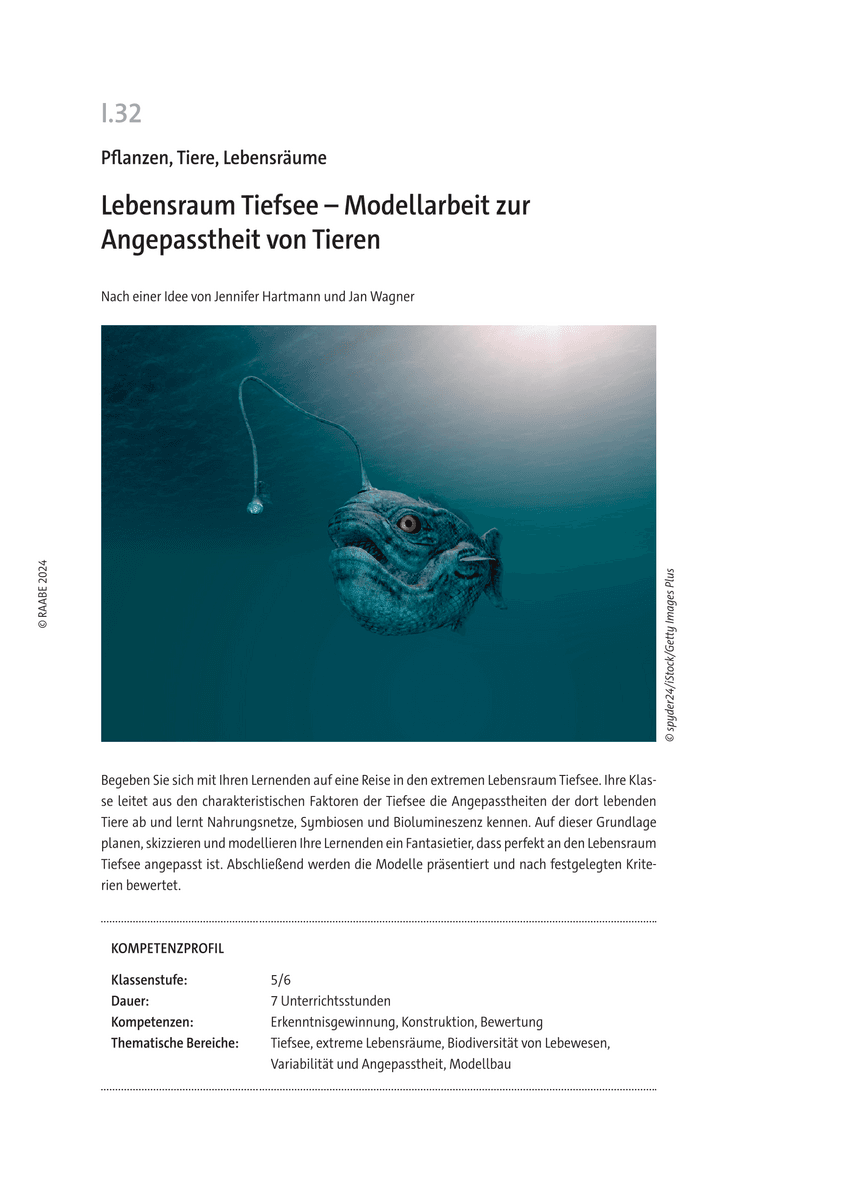 I.32

Pflanzen, Tiere, Lebensräume

Lebensraum Tiefsee – Modellarbeit zur Angepasstheit von Tieren

Nach einer Idee von Jennifer Hartmann und Jan Wagner

© RAABE 2024

© spyder24/iStock/Getty Images Plus

Begeben Sie sich mit Ihren Lernenden auf eine Reise in den extremen Lebensraum Tiefsee. Ihre Klasse leitet aus den charakteristischen Faktoren der Tiefsee die Angepasstheiten der dort lebenden Tiere ab und lernt Nahrungsnetze, Symbiosen und Biolumineszenz kennen. Auf dieser Grundlage planen, skizzieren und modellieren Ihre Lernenden ein Fantasietier, dass perfekt an den Lebensraum Tiefsee angepasst ist. Abschließend werden die Modelle präsentiert und nach festgelegten Kriterien bewertet.

KOMPETENZPROFIL

| | |
|---|---|
| Klassenstufe: | 5/6 |
| Dauer: | 7 Unterrichtsstunden |
| Kompetenzen: | Erkenntnisgewinnung, Konstruktion, Bewertung |
| Thematische Bereiche: | Tiefsee, extreme Lebensräume, Biodiversität von Lebewesen, Variabilität und Angepasstheit, Modellbau |